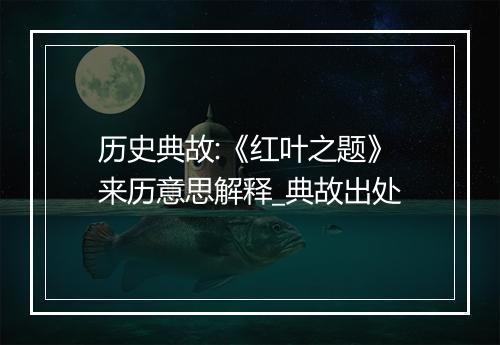 历史典故:《红叶之题》来历意思解释_典故出处